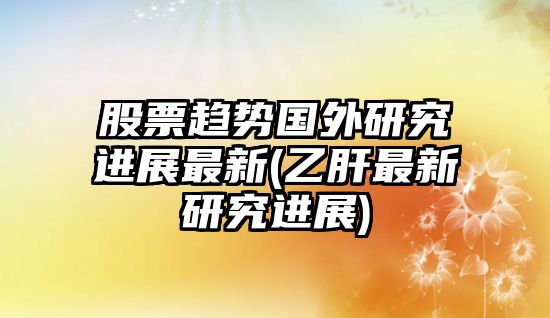 股票趋势国外研究进展最新(乙肝最新研究进展)